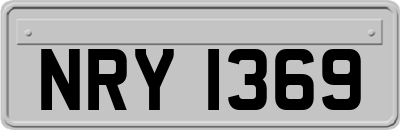 NRY 1369